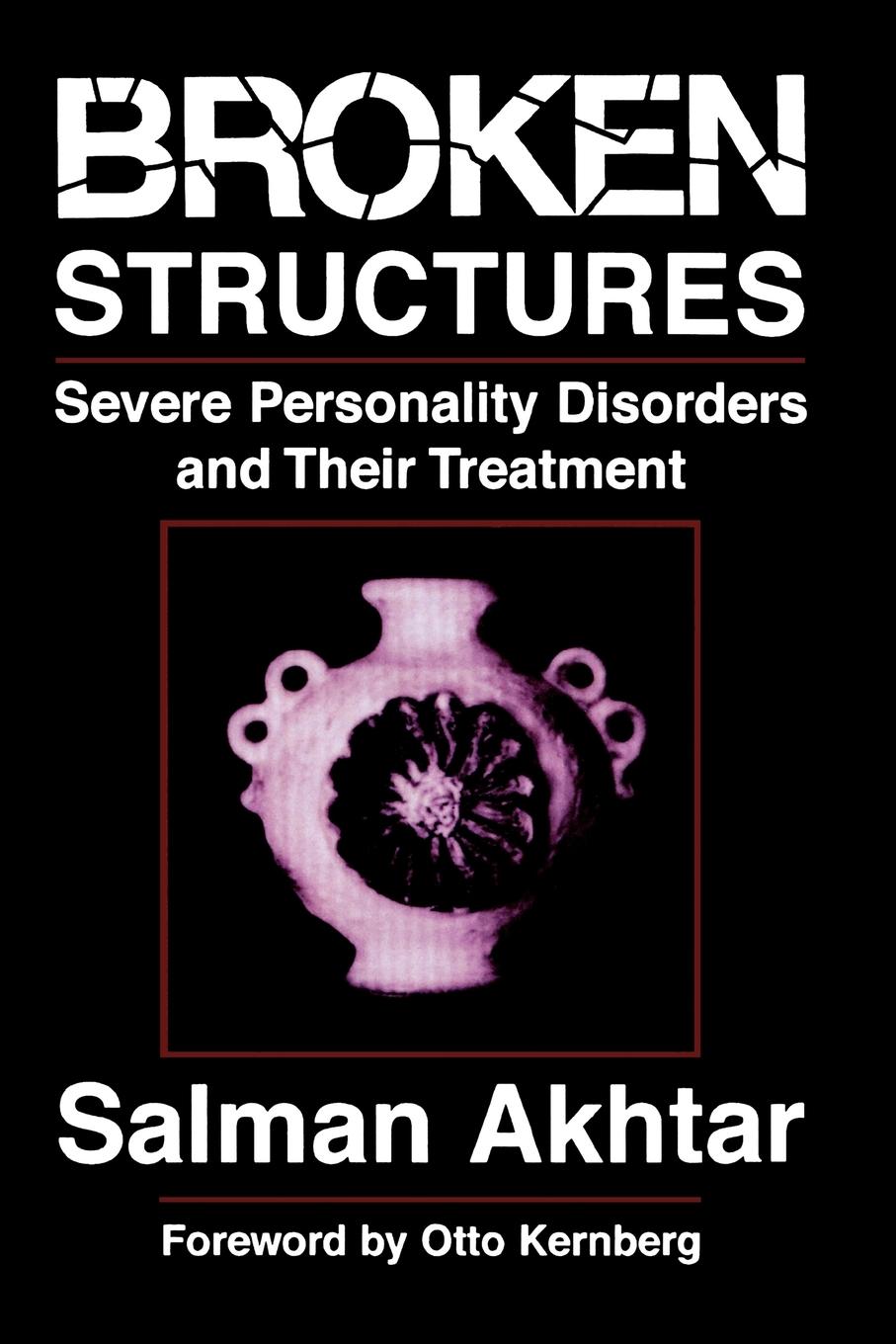 BROKEN
STRUCTURES

Severe Personality Disorders and Their Treatment

Salman Akhtar

Foreword by Otto Kernberg